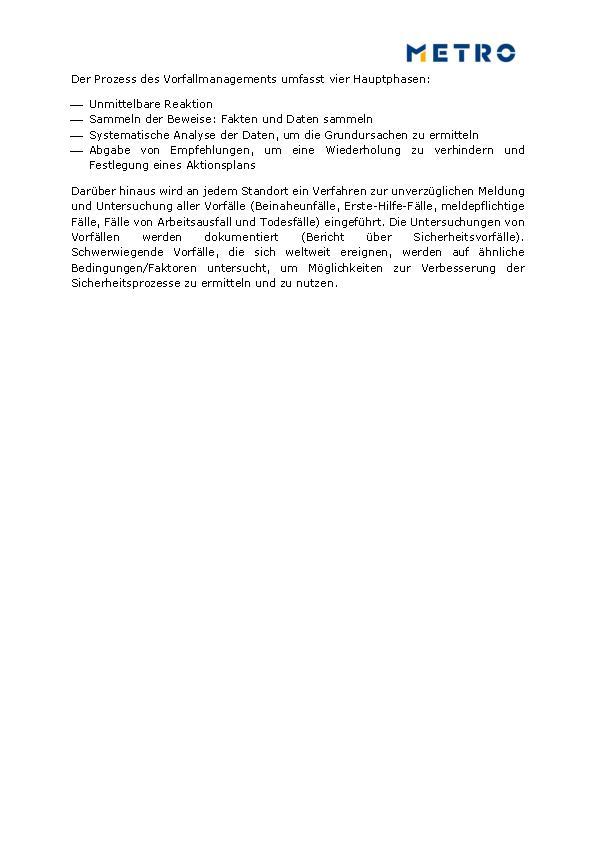 METRO

Der Prozess des Vorfallmanagements umfasst vier Hauptphasen:

— Unmittelbare Reaktion
— Sammeln der Beweise: Fakten und Daten sammeln
— Systematische Analyse der Daten, um die Grundursachen zu ermitteln
— Abgabe von Empfehlungen, um eine Wiederholung zu verhindern und Festlegung eines Aktionsplans

Darüber hinaus wird an jedem Standort ein Verfahren zur unverzüglichen Meldung und Untersuchung aller Vorfälle (Beinaheunfälle, Erste-Hilfe-Fälle, meldepflichtige Fälle, Fälle von Arbeitsausfall und Todesfälle) eingeführt. Die Untersuchungen von Vorfällen werden dokumentiert (Bericht über Sicherheitsvorfälle). Schwerwiegende Vorfälle, die sich weltweit ereignen, werden auf ähnliche Bedingungen/Faktoren untersucht, um Möglichkeiten zur Verbesserung der Sicherheitsprozesse zu ermitteln und zu nutzen.